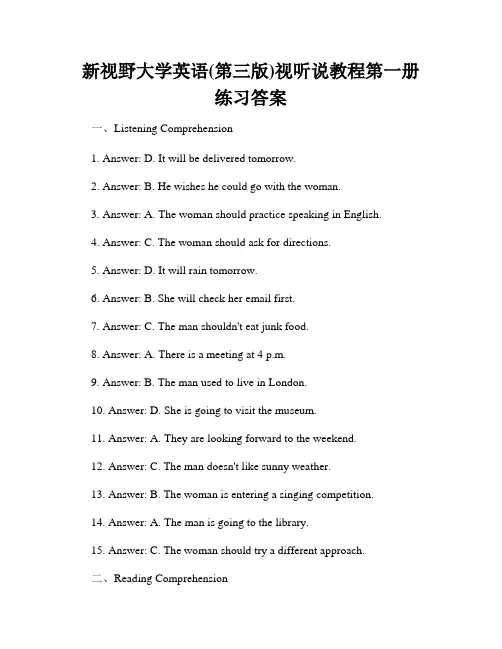 新视野大学英语(第三版)视听说教程第一册练习答案

一、Listening Comprehension

1. Answer: D. It will be delivered tomorrow.

2. Answer: B. He wishes he could go with the woman.

3. Answer: A. The woman should practice speaking in English.

4. Answer: C. The woman should ask for directions.

5. Answer: D. It will rain tomorrow.

6. Answer: B. She will check her email first.

7. Answer: C. The man shouldn't eat junk food.

8. Answer: A. There is a meeting at 4 p.m.

9. Answer: B. The man used to live in London.

10. Answer: D. She is going to visit the museum.

11. Answer: A. They are looking forward to the weekend.

12. Answer: C. The man doesn't like sunny weather.

13. Answer: B. The woman is entering a singing competition.

14. Answer: A. The man is going to the library.

15. Answer: C. The woman should try a different approach.

二、Reading Comprehension